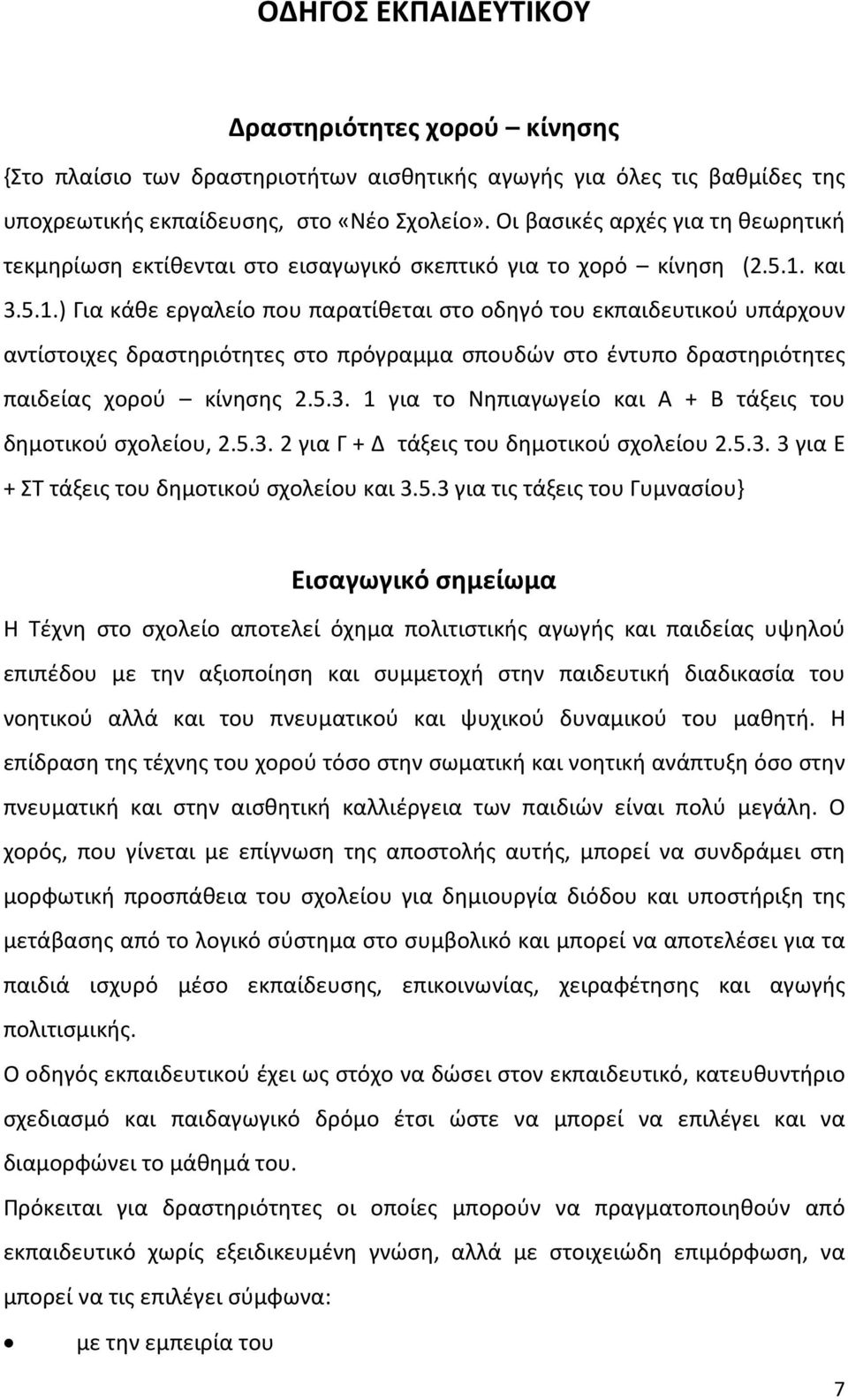 ΟΔΗΓΟΣ ΕΚΠΑΙΔΕΥΤΙΚΟΥ

Δραστηριότητες χορού – κίνησης

{Στο πλαίσιο των δραστηριοτήτων αισθητικής αγωγής για όλες τις βαθμίδες της υποχρεωτικής εκπαίδευσης, στο «Νέο Σχολείο». Οι βασικές αρχές για τη θεωρητική τεκμηρίωση εκτίθενται στο εισαγωγικό σκεπτικό για το χορό – κίνηση (2.5.1. και 3.5.1.) Για κάθε εργαλείο που παρατίθεται στο οδηγό του εκπαιδευτικού υπάρχουν αντίστοιχες δραστηριότητες στο πρόγραμμα σπουδών στο έντυπο δραστηριότητες παιδείας χορού – κίνησης 2.5.3. 1 για το Νηπιαγωγείο και Α + Β τάξεις του δημοτικού σχολείου, 2.5.3. 2 για Γ + Δ τάξεις του δημοτικού σχολείου 2.5.3. 3 για Ε + ΣΤ τάξεις του δημοτικού σχολείου και 3.5.3 για τις τάξεις του Γυμνασίου}

Εισαγωγικό σημείωμα

Η Τέχνη στο σχολείο αποτελεί όχημα πολιτιστικής αγωγής και παιδείας υψηλού επιπέδου με την αξιοποίηση και συμμετοχή στην παιδευτική διαδικασία του νοητικού αλλά και του πνευματικού και ψυχικού δυναμικού του μαθητή. Η επίδραση της τέχνης του χορού τόσο στην σωματική και νοητική ανάπτυξη όσο στην πνευματική και στην αισθητική καλλιέργεια των παιδιών είναι πολύ μεγάλη. Ο χορός, που γίνεται με επίγνωση της αποστολής αυτής, μπορεί να συνδράμει στη μορφωτική προσπάθεια του σχολείου για δημιουργία διόδου και υποστήριξη της μετάβασης από το λογικό σύστημα στο συμβολικό και μπορεί να αποτελέσει για τα παιδιά ισχυρό μέσο εκπαίδευσης, επικοινωνίας, χειραφέτησης και αγωγής πολιτισμικής.

Ο οδηγός εκπαιδευτικού έχει ως στόχο να δώσει στον εκπαιδευτικό, κατευθυντήριο σχεδιασμό και παιδαγωγικό δρόμο έτσι ώστε να μπορεί να επιλέγει και να διαμορφώνει το μάθημά του.

Πρόκειται για δραστηριότητες οι οποίες μπορούν να πραγματοποιηθούν από εκπαιδευτικό χωρίς εξειδικευμένη γνώση, αλλά με στοιχειώδη επιμόρφωση, να μπορεί να τις επιλέγει σύμφωνα:

• με την εμπειρία του

7